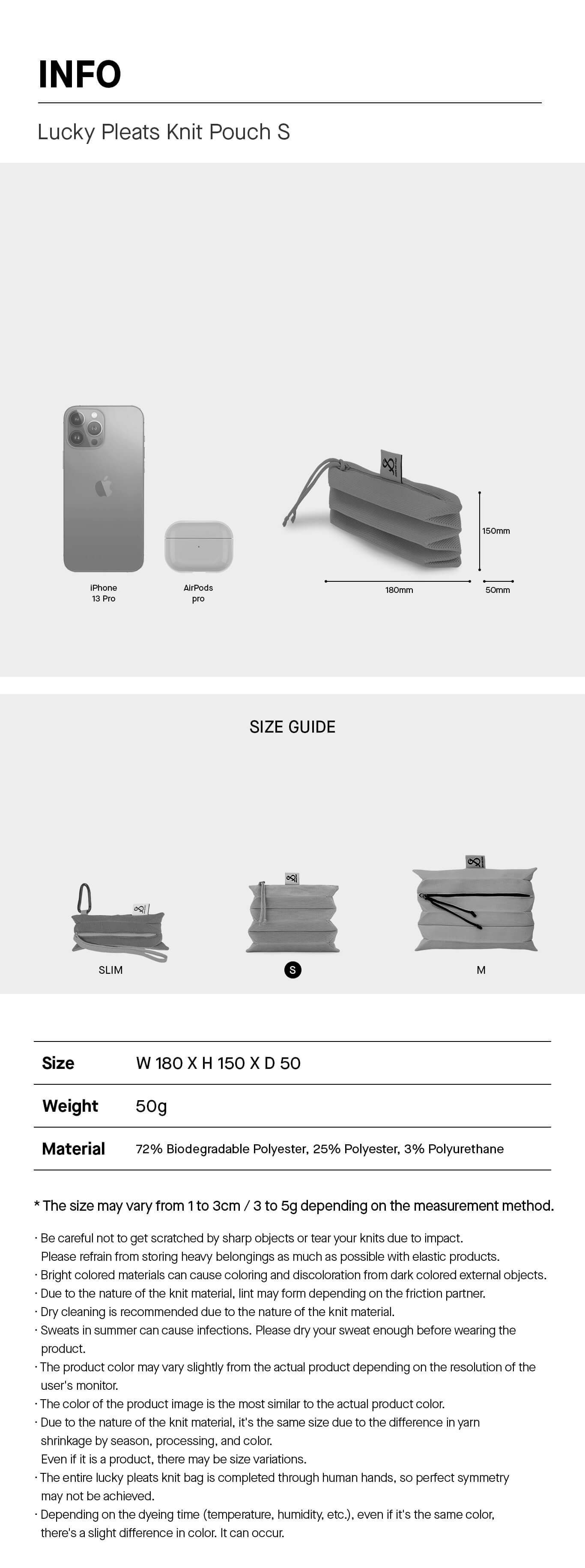 INFO

Lucky Pleats Knit Pouch S

iPhone 13 Pro

AirPods pro

150mm

180mm

50mm

SIZE GUIDE

SLIM

S

M

| Size | W 180 X H 150 X D 50 |
|---|---|
| Weight | 50g |
| Material | 72% Biodegradable Polyester, 25% Polyester, 3% Polyurethane |

* The size may vary from 1 to 3cm / 3 to 5g depending on the measurement method.

· Be careful not to get scratched by sharp objects or tear your knits due to impact. Please refrain from storing heavy belongings as much as possible with elastic products.
· Bright colored materials can cause coloring and discoloration from dark colored external objects.
· Due to the nature of the knit material, lint may form depending on the friction partner.
· Dry cleaning is recommended due to the nature of the knit material.
· Sweats in summer can cause infections. Please dry your sweat enough before wearing the product.
· The product color may vary slightly from the actual product depending on the resolution of the user's monitor.
· The color of the product image is the most similar to the actual product color.
· Due to the nature of the knit material, it's the same size due to the difference in yarn shrinkage by season, processing, and color.
Even if it is a product, there may be size variations.
· The entire lucky pleats knit bag is completed through human hands, so perfect symmetry may not be achieved.
· Depending on the dyeing time (temperature, humidity, etc.), even if it's the same color, there's a slight difference in color. It can occur.